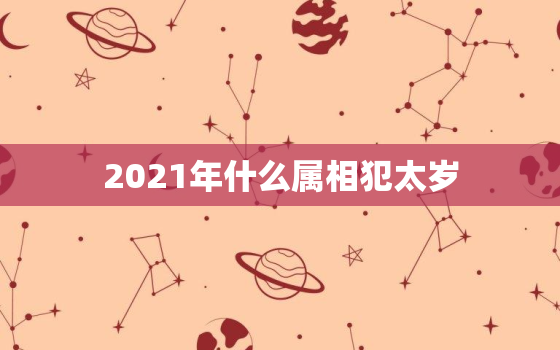 2021年什么属相犯太岁